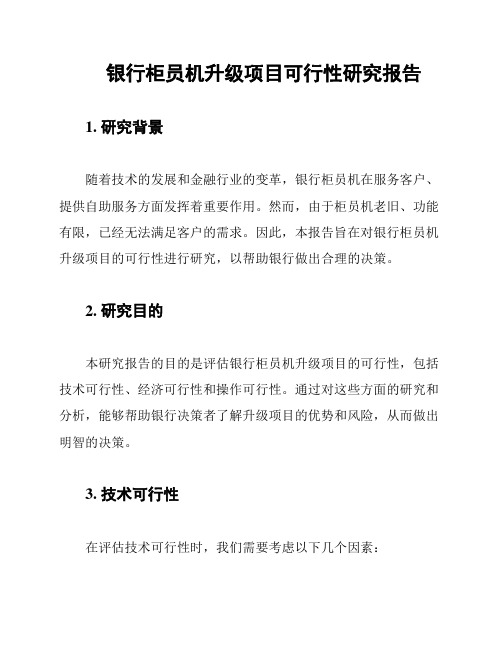 银行柜员机升级项目可行性研究报告

1. 研究背景

随着技术的发展和金融行业的变革，银行柜员机在服务客户、提供自助服务方面发挥着重要作用。然而，由于柜员机老旧、功能有限，已经无法满足客户的需求。因此，本报告旨在对银行柜员机升级项目的可行性进行研究，以帮助银行做出合理的决策。

2. 研究目的

本研究报告的目的是评估银行柜员机升级项目的可行性，包括技术可行性、经济可行性和操作可行性。通过对这些方面的研究和分析，能够帮助银行决策者了解升级项目的优势和风险，从而做出明智的决策。

3. 技术可行性

在评估技术可行性时，我们需要考虑以下几个因素：